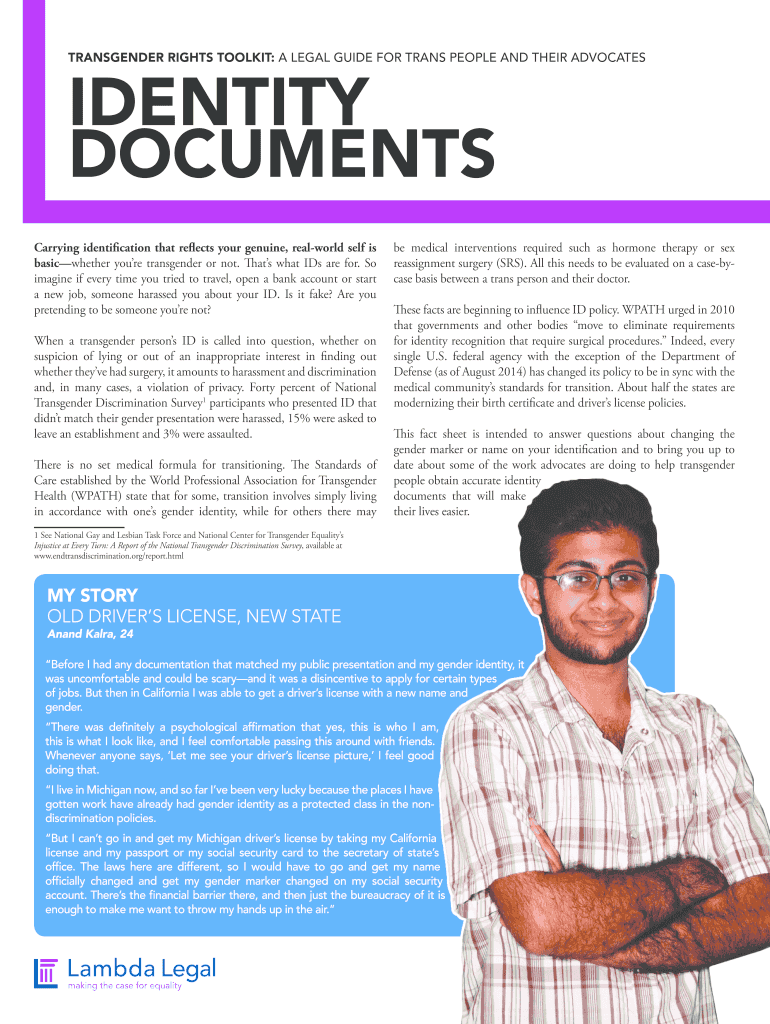 TRANSGENDER RIGHTS TOOLKIT: A LEGAL GUIDE FOR TRANS PEOPLE AND THEIR ADVOCATES

IDENTITY DOCUMENTS

Carrying identification that reflects your genuine, real-world self is basic—whether you're transgender or not. That's what IDs are for. So imagine if every time you tried to travel, open a bank account or start a new job, someone harassed you about your ID. Is it fake? Are you pretending to be someone you're not?

When a transgender person's ID is called into question, whether on suspicion of lying or out of an inappropriate interest in finding out whether they've had surgery, it amounts to harassment and discrimination and, in many cases, a violation of privacy. Forty percent of National Transgender Discrimination Survey$^1$ participants who presented ID that didn't match their gender presentation were harassed, 15% were asked to leave an establishment and 3% were assaulted.

There is no set medical formula for transitioning. The Standards of Care established by the World Professional Association for Transgender Health (WPATH) state that for some, transition involves simply living in accordance with one's gender identity, while for others there may be medical interventions required such as hormone therapy or sex reassignment surgery (SRS). All this needs to be evaluated on a case-by-case basis between a trans person and their doctor.

These facts are beginning to influence ID policy. WPATH urged in 2010 that governments and other bodies "move to eliminate requirements for identity recognition that require surgical procedures." Indeed, every single U.S. federal agency with the exception of the Department of Defense (as of August 2014) has changed its policy to be in sync with the medical community's standards for transition. About half the states are modernizing their birth certificate and driver's license policies.

This fact sheet is intended to answer questions about changing the gender marker or name on your identification and to bring you up to date about some of the work advocates are doing to help transgender people obtain accurate identity documents that will make their lives easier.

1 See National Gay and Lesbian Task Force and National Center for Transgender Equality's Injustice at Every Turn: A Report of the National Transgender Discrimination Survey, available at www.endtransdiscrimination.org/report.html

MY STORY
OLD DRIVER'S LICENSE, NEW STATE
Anand Kalra, 24

"Before I had any documentation that matched my public presentation and my gender identity, it was uncomfortable and could be scary—and it was a disincentive to apply for certain types of jobs. But then in California I was able to get a driver's license with a new name and gender.

"There was definitely a psychological affirmation that yes, this is who I am, this is what I look like, and I feel comfortable passing this around with friends. Whenever anyone says, 'Let me see your driver's license picture,' I feel good doing that.

"I live in Michigan now, and so far I've been very lucky because the places I have gotten work have already had gender identity as a protected class in the non-discrimination policies.

"But I can't go in and get my Michigan driver's license by taking my California license and my passport or my social security card to the secretary of state's office. The laws here are different, so I would have to go and get my name officially changed and get my gender marker changed on my social security account. There's the financial barrier there, and then just the bureaucracy of it is enough to make me want to throw my hands up in the air."

Lambda Legal
making the case for equality